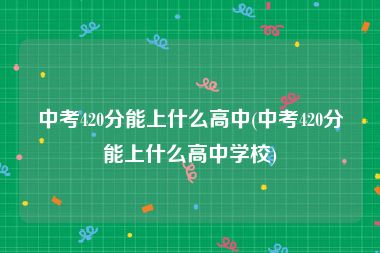 中考420分能上什么高中(中考420分能上什么高中学校)